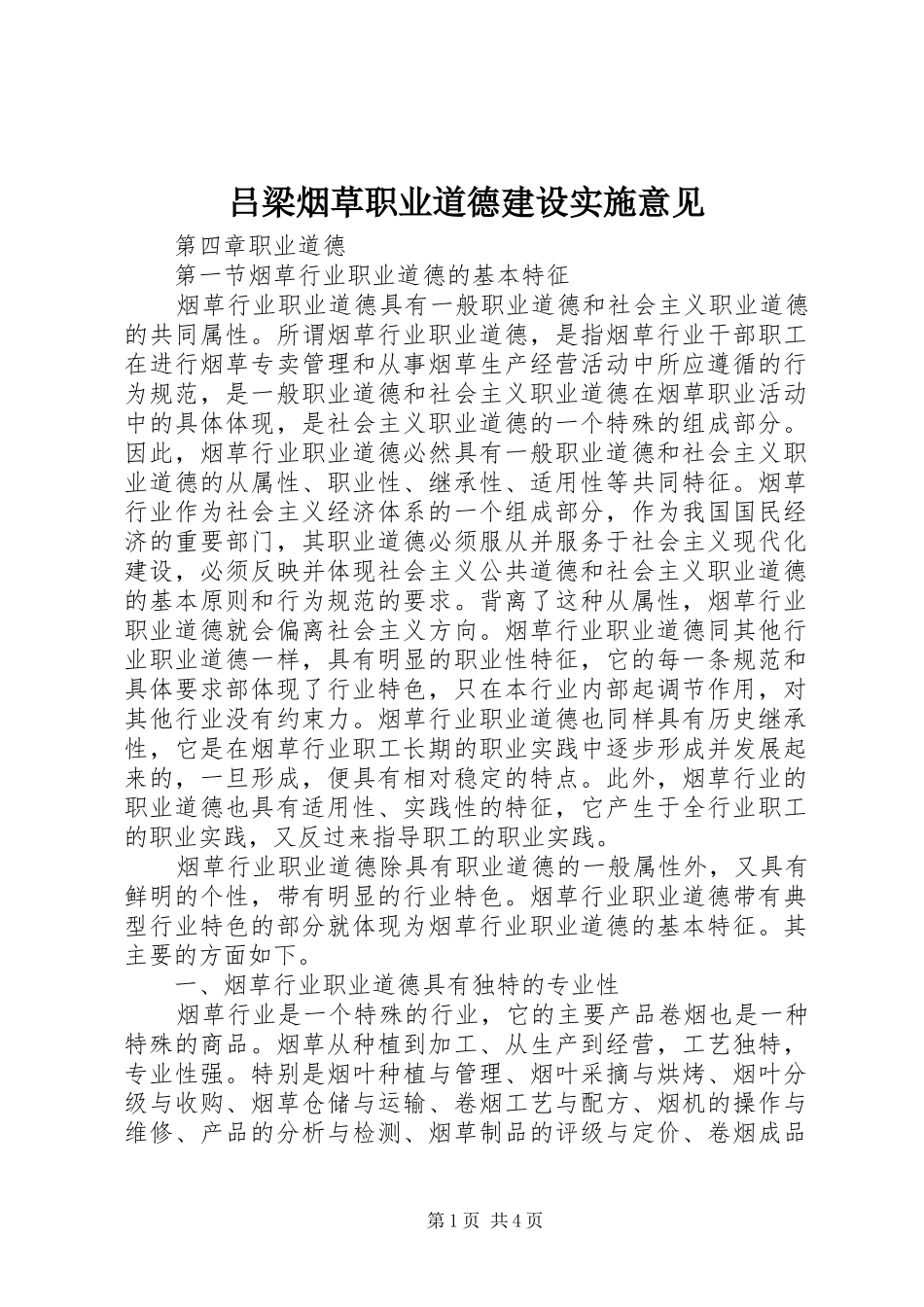 吕梁烟草职业道德建设实施意见

第四章职业道德

第一节烟草行业职业道德的基本特征

烟草行业职业道德具有一般职业道德和社会主义职业道德的共同属性。所谓烟草行业职业道德，是指烟草行业干部职工在进行烟草专卖管理和从事烟草生产经营活动中所应遵循的行为规范，是一般职业道德和社会主义职业道德在烟草职业活动中的具体体现，是社会主义职业道德的一个特殊的组成部分。因此，烟草行业职业道德必然具有一般职业道德和社会主义职业道德的从属性、职业性、继承性、适用性等共同特征。烟草行业作为社会主义经济体系的一个组成部分，作为我国国民经济的重要部门，其职业道德必须服从并服务于社会主义现代化建设，必须反映并体现社会主义公共道德和社会主义职业道德的基本原则和行为规范的要求。背离了这种从属性，烟草行业职业道德就会偏离社会主义方向。烟草行业职业道德同其他行业职业道德一样，具有明显的职业性特征，它的每一条规范和具体要求部体现了行业特色，只在本行业内部起调节作用，对其他行业没有约束力。烟草行业职业道德也同样具有历史继承性，它是在烟草行业职工长期的职业实践中逐步形成并发展起来的，一旦形成，便具有相对稳定的特点。此外，烟草行业的职业道德也具有适用性、实践性的特征，它产生于全行业职工的职业实践，又反过来指导职工的职业实践。

烟草行业职业道德除具有职业道德的一般属性外，又具有鲜明的个性，带有明显的行业特色。烟草行业职业道德带有典型行业特色的部分就体现为烟草行业职业道德的基本特征。其主要的方面如下。

一、烟草行业职业道德具有独特的专业性

烟草行业是一个特殊的行业，它的主要产品卷烟也是一种特殊的商品。烟草从种植到加工、从生产到经营，工艺独特，专业性强。特别是烟叶种植与管理、烟叶采摘与烘烤、烟叶分级与收购、烟草仓储与运输、卷烟工艺与配方、烟机的操作与维修、产品的分析与检测、烟草制品的评级与定价、卷烟成品

第1页 共4页